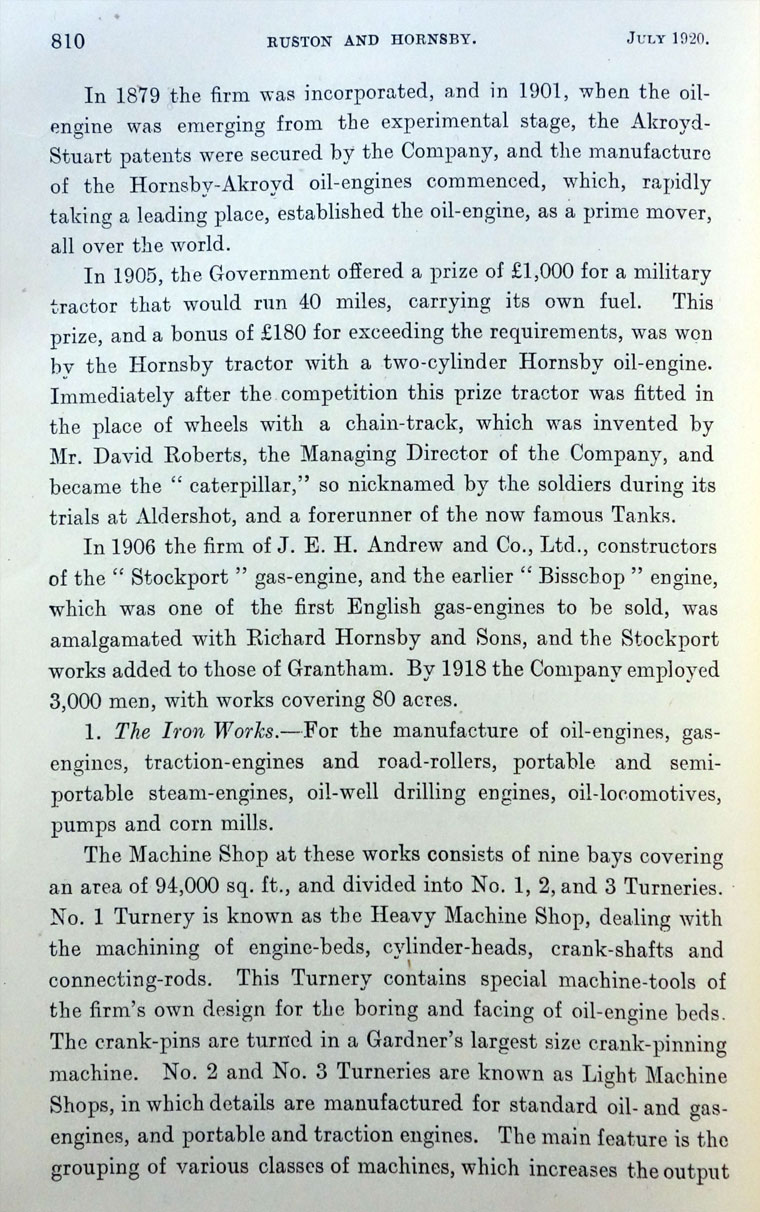 810 RUSTON AND HORNSBY. JULY 1920.

In 1879 the firm was incorporated, and in 1901, when the oil-engine was emerging from the experimental stage, the Akroyd-Stuart patents were secured by the Company, and the manufacture of the Hornsby-Akroyd oil-engines commenced, which, rapidly taking a leading place, established the oil-engine, as a prime mover, all over the world.

In 1905, the Government offered a prize of £1,000 for a military tractor that would run 40 miles, carrying its own fuel. This prize, and a bonus of £180 for exceeding the requirements, was won by the Hornsby tractor with a two-cylinder Hornsby oil-engine. Immediately after the competition this prize tractor was fitted in the place of wheels with a chain-track, which was invented by Mr. David Roberts, the Managing Director of the Company, and became the "caterpillar," so nicknamed by the soldiers during its trials at Aldershot, and a forerunner of the now famous Tanks.

In 1906 the firm of J. E. H. Andrew and Co., Ltd., constructors of the "Stockport" gas-engine, and the earlier "Bisschop" engine, which was one of the first English gas-engines to be sold, was amalgamated with Richard Hornsby and Sons, and the Stockport works added to those of Grantham. By 1918 the Company employed 3,000 men, with works covering 80 acres.

1. The Iron Works.—For the manufacture of oil-engines, gas-engines, traction-engines and road-rollers, portable and semi-portable steam-engines, oil-well drilling engines, oil-locomotives, pumps and corn mills.

The Machine Shop at these works consists of nine bays covering an area of 94,000 sq. ft., and divided into No. 1, 2, and 3 Turneries. No. 1 Turnery is known as the Heavy Machine Shop, dealing with the machining of engine-beds, cylinder-heads, crank-shafts and connecting-rods. This Turnery contains special machine-tools of the firm's own design for the boring and facing of oil-engine beds. The crank-pins are turned in a Gardner's largest size crank-pinning machine. No. 2 and No. 3 Turneries are known as Light Machine Shops, in which details are manufactured for standard oil- and gas-engines, and portable and traction engines. The main feature is the grouping of various classes of machines, which increases the output